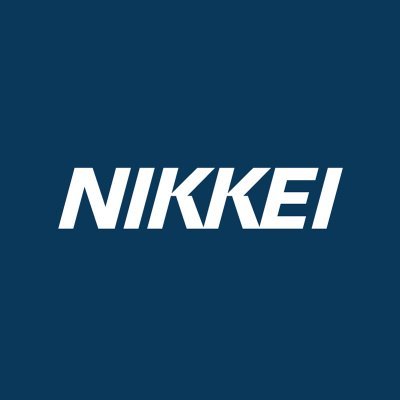 NIKKEI